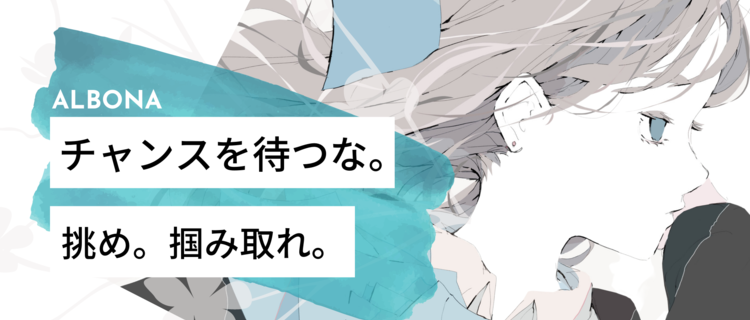 ALBONA

チャンスを待つな。

挑め。掴み取れ。